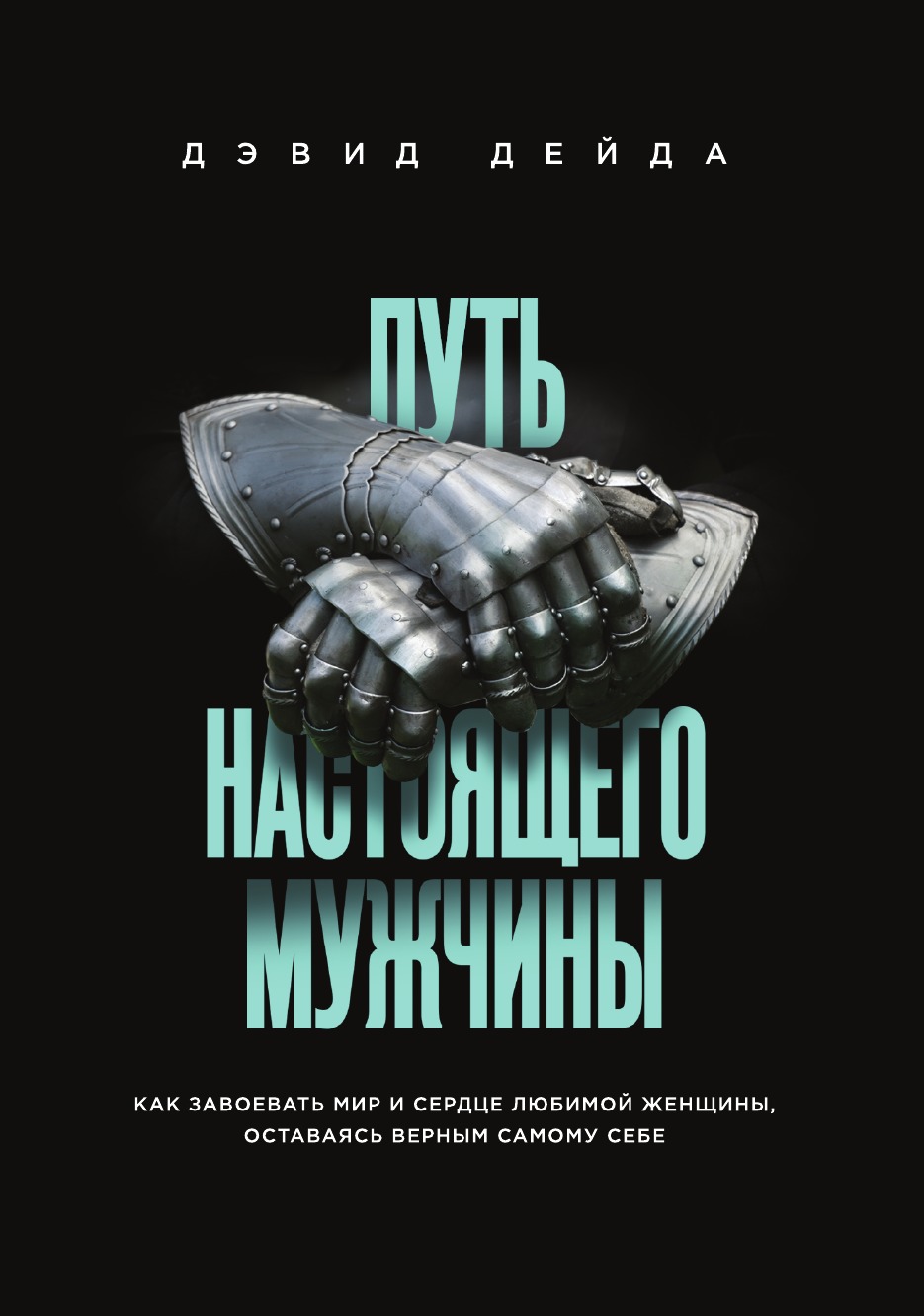 ДЭВИД ДЕЙДА

ПУТЬ НАСТОЯЩЕГО МУЖЧИНЫ

КАК ЗАВОЕВАТЬ МИР И СЕРДЦЕ ЛЮБИМОЙ ЖЕНЩИНЫ, ОСТАВАЯСЬ ВЕРНЫМ САМОМУ СЕБЕ